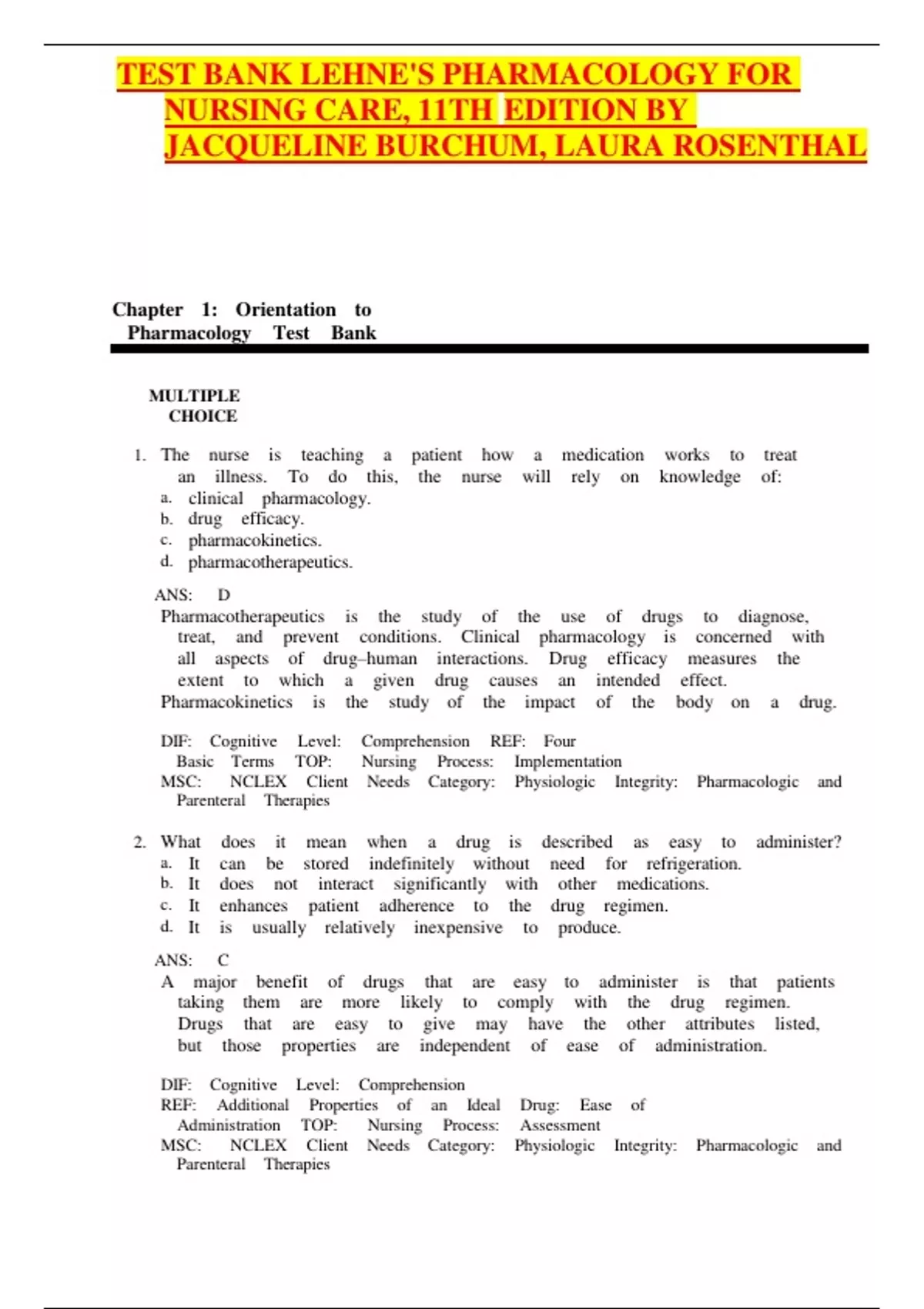 TEST BANK LEHNE'S PHARMACOLOGY FOR NURSING CARE, 11TH EDITION BY JACQUELINE BURCHUM, LAURA ROSENTHAL

Chapter 1: Orientation to Pharmacology Test Bank

MULTIPLE CHOICE

1. The nurse is teaching a patient how a medication works to treat an illness. To do this, the nurse will rely on knowledge of:
a. clinical pharmacology.
b. drug efficacy.
c. pharmacokinetics.
d. pharmacotherapeutics.

ANS: D
Pharmacotherapeutics is the study of the use of drugs to diagnose, treat, and prevent conditions. Clinical pharmacology is concerned with all aspects of drug–human interactions. Drug efficacy measures the extent to which a given drug causes an intended effect.
Pharmacokinetics is the study of the impact of the body on a drug.

DIF: Cognitive Level: Comprehension REF: Four Basic Terms TOP: Nursing Process: Implementation
MSC: NCLEX Client Needs Category: Physiologic Integrity: Pharmacologic and Parenteral Therapies

2. What does it mean when a drug is described as easy to administer?
a. It can be stored indefinitely without need for refrigeration.
b. It does not interact significantly with other medications.
c. It enhances patient adherence to the drug regimen.
d. It is usually relatively inexpensive to produce.

ANS: C
A major benefit of drugs that are easy to administer is that patients taking them are more likely to comply with the drug regimen. Drugs that are easy to give may have the other attributes listed, but those properties are independent of ease of administration.

DIF: Cognitive Level: Comprehension
REF: Additional Properties of an Ideal Drug: Ease of Administration TOP: Nursing Process: Assessment
MSC: NCLEX Client Needs Category: Physiologic Integrity: Pharmacologic and Parenteral Therapies